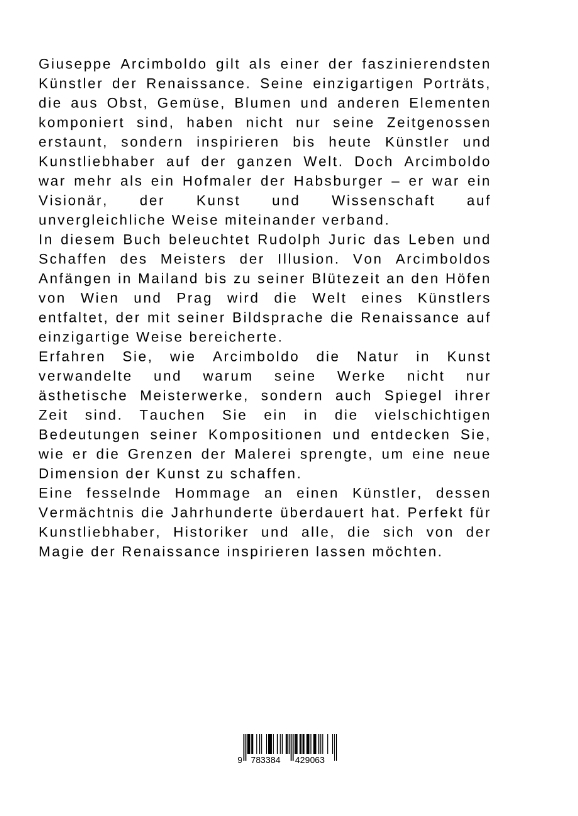 Giuseppe Arcimboldo gilt als einer der faszinierendsten Künstler der Renaissance. Seine einzigartigen Porträts, die aus Obst, Gemüse, Blumen und anderen Elementen komponiert sind, haben nicht nur seine Zeitgenossen erstaunt, sondern inspirieren bis heute Künstler und Kunstliebhaber auf der ganzen Welt. Doch Arcimboldo war mehr als ein Hofmaler der Habsburger – er war ein Visionär, der Kunst und Wissenschaft auf unvergleichliche Weise miteinander verband.
In diesem Buch beleuchtet Rudolph Juric das Leben und Schaffen des Meisters der Illusion. Von Arcimboldos Anfängen in Mailand bis zu seiner Blütezeit an den Höfen von Wien und Prag wird die Welt eines Künstlers entfaltet, der mit seiner Bildsprache die Renaissance auf einzigartige Weise bereicherte.
Erfahren Sie, wie Arcimboldo die Natur in Kunst verwandelte und warum seine Werke nicht nur ästhetische Meisterwerke, sondern auch Spiegel ihrer Zeit sind. Tauchen Sie ein in die vielschichtigen Bedeutungen seiner Kompositionen und entdecken Sie, wie er die Grenzen der Malerei sprengte, um eine neue Dimension der Kunst zu schaffen.
Eine fesselnde Hommage an einen Künstler, dessen Vermächtnis die Jahrhunderte überdauert hat. Perfekt für Kunstliebhaber, Historiker und alle, die sich von der Magie der Renaissance inspirieren lassen möchten.

9 783384 429063